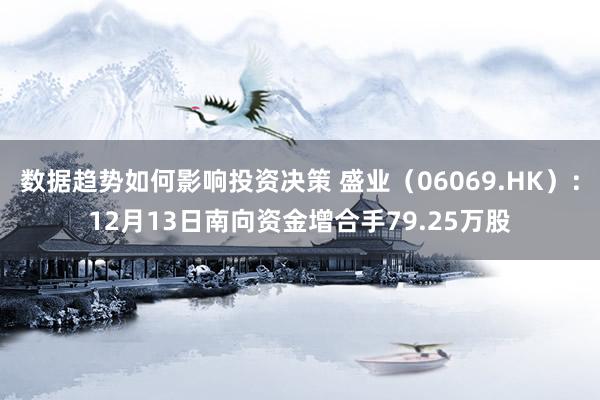 数据趋势如何影响投资决策 盛业（06069.HK）：12月13日南向资金增合手79.25万股